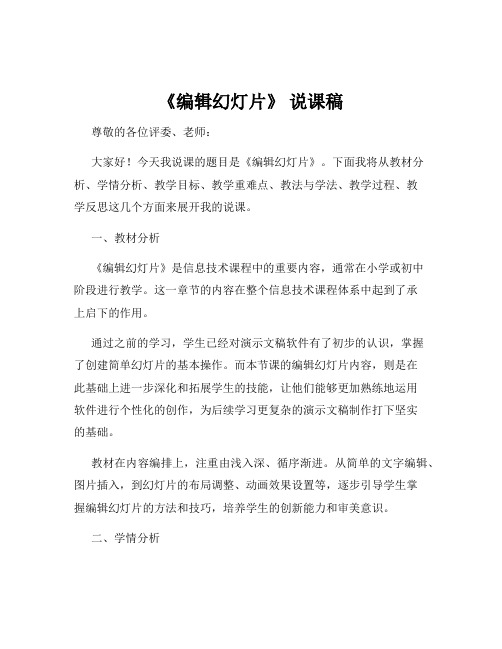 《编辑幻灯片》 说课稿

尊敬的各位评委、老师：

大家好！今天我说课的题目是《编辑幻灯片》。下面我将从教材分析、学情分析、教学目标、教学重难点、教法与学法、教学过程、教学反思这几个方面来展开我的说课。

一、教材分析

《编辑幻灯片》是信息技术课程中的重要内容，通常在小学或初中阶段进行教学。这一章节的内容在整个信息技术课程体系中起到了承上启下的作用。

通过之前的学习，学生已经对演示文稿软件有了初步的认识，掌握了创建简单幻灯片的基本操作。而本节课的编辑幻灯片内容，则是在此基础上进一步深化和拓展学生的技能，让他们能够更加熟练地运用软件进行个性化的创作，为后续学习更复杂的演示文稿制作打下坚实的基础。

教材在内容编排上，注重由浅入深、循序渐进。从简单的文字编辑、图片插入，到幻灯片的布局调整、动画效果设置等，逐步引导学生掌握编辑幻灯片的方法和技巧，培养学生的创新能力和审美意识。

二、学情分析